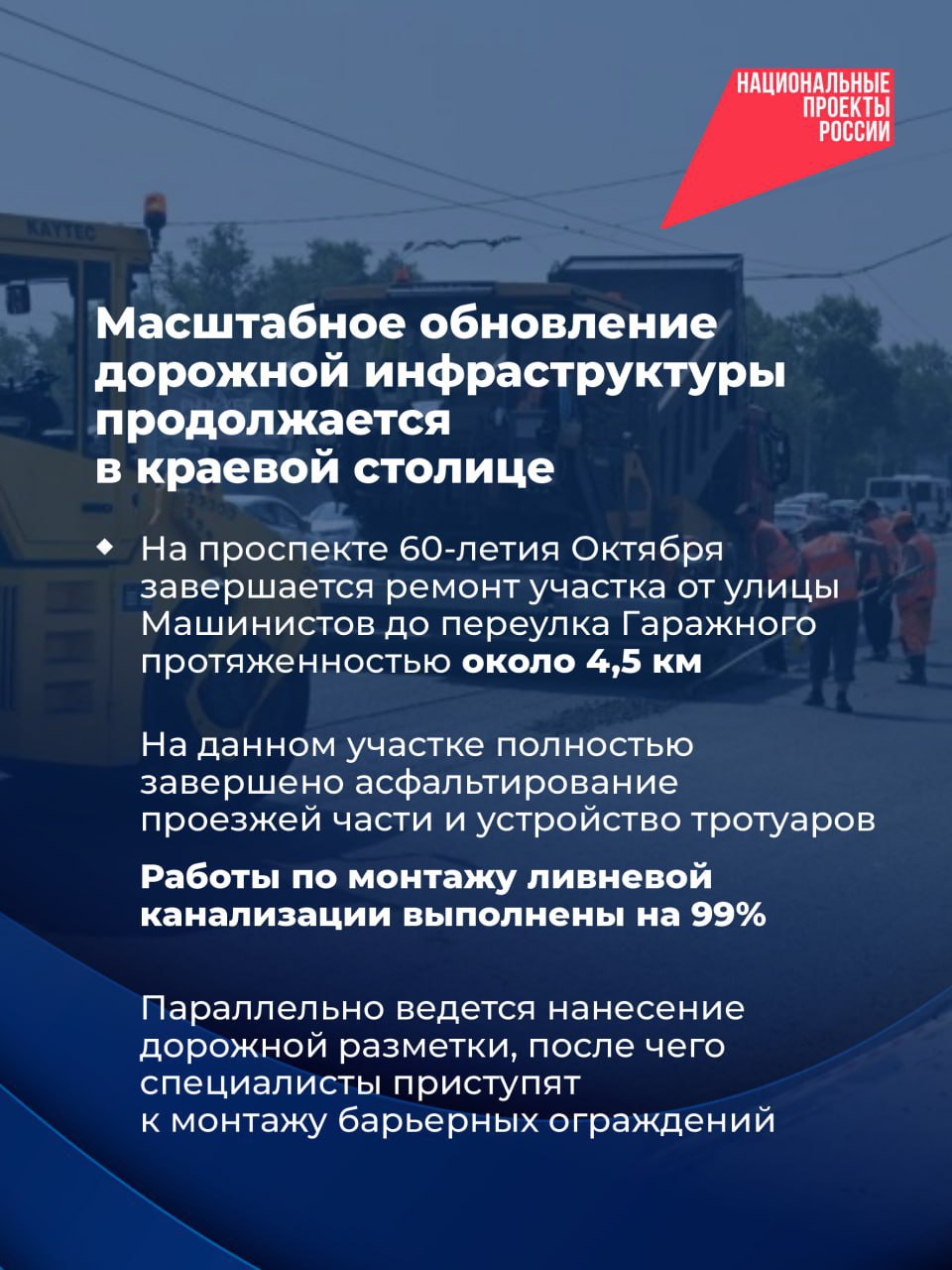 НАЦИОНАЛЬНЫЕ
ПРОЕКТЫ
РОССИИ

Масштабное обновление дорожной инфраструктуры продолжается в краевой столице

• На проспекте 60-летия Октября завершается ремонт участка от улицы Машинистов до переулка Гаражного протяженностью около 4,5 км

На данном участке полностью завершено асфальтирование проезжей части и устройство тротуаров

Работы по монтажу ливневой канализации выполнены на 99%

Параллельно ведется нанесение дорожной разметки, после чего специалисты приступят к монтажу барьерных ограждений